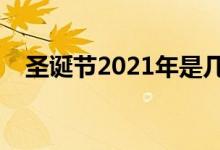 圣诞节2021年是几